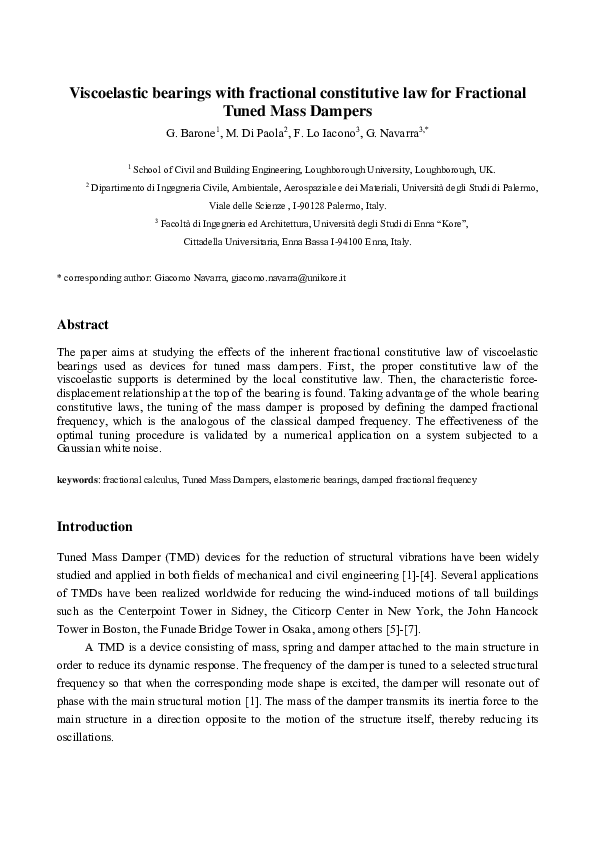 Viscoelastic bearings with fractional constitutive law for Fractional Tuned Mass Dampers

G. Barone$^{1}$, M. Di Paola$^{2}$, F. Lo Iacono$^{3}$, G. Navarra$^{3,*}$

$^{1}$ School of Civil and Building Engineering, Loughborough University, Loughborough, UK.

$^{2}$ Dipartimento di Ingegneria Civile, Ambientale, Aerospaziale e dei Materiali, Università degli Studi di Palermo, Viale delle Scienze , I-90128 Palermo, Italy.

$^{3}$ Facoltà di Ingegneria ed Architettura, Università degli Studi di Enna "Kore", Cittadella Universitaria, Enna Bassa I-94100 Enna, Italy.

* corresponding author: Giacomo Navarra, giacomo.navarra@unikore.it

Abstract

The paper aims at studying the effects of the inherent fractional constitutive law of viscoelastic bearings used as devices for tuned mass dampers. First, the proper constitutive law of the viscoelastic supports is determined by the local constitutive law. Then, the characteristic force-displacement relationship at the top of the bearing is found. Taking advantage of the whole bearing constitutive laws, the tuning of the mass damper is proposed by defining the damped fractional frequency, which is the analogous of the classical damped frequency. The effectiveness of the optimal tuning procedure is validated by a numerical application on a system subjected to a Gaussian white noise.

keywords: fractional calculus, Tuned Mass Dampers, elastomeric bearings, damped fractional frequency

Introduction

Tuned Mass Damper (TMD) devices for the reduction of structural vibrations have been widely studied and applied in both fields of mechanical and civil engineering [1]-[4]. Several applications of TMDs have been realized worldwide for reducing the wind-induced motions of tall buildings such as the Centerpoint Tower in Sidney, the Citicorp Center in New York, the John Hancock Tower in Boston, the Funade Bridge Tower in Osaka, among others [5]-[7].

A TMD is a device consisting of mass, spring and damper attached to the main structure in order to reduce its dynamic response. The frequency of the damper is tuned to a selected structural frequency so that when the corresponding mode shape is excited, the damper will resonate out of phase with the main structural motion [1]. The mass of the damper transmits its inertia force to the main structure in a direction opposite to the motion of the structure itself, thereby reducing its oscillations.